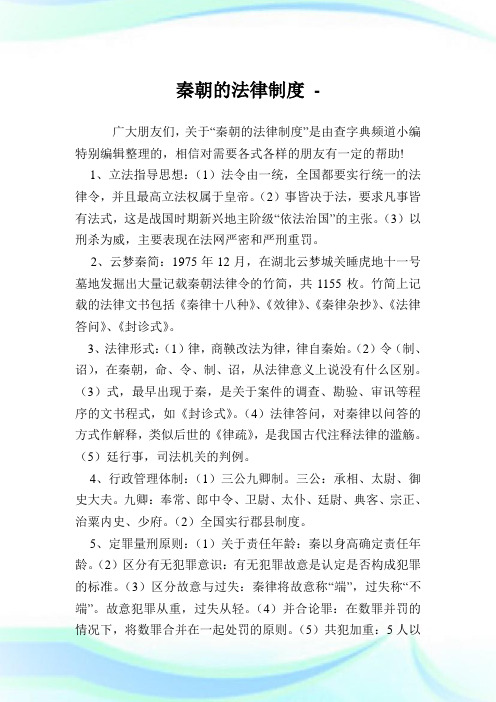 秦朝的法律制度 -

广大朋友们，关于“秦朝的法律制度”是由查字典频道小编特别编辑整理的，相信对需要各式各样的朋友有一定的帮助!

1、立法指导思想：（1）法令由一统，全国都要实行统一的法律令，并且最高立法权属于皇帝。（2）事皆决于法，要求凡事皆有法式，这是战国时期新兴地主阶级“依法治国”的主张。（3）以刑杀为威，主要表现在法网严密和严刑重罚。

2、云梦秦简：1975 年 12 月，在湖北云梦城关睡虎地十一号墓地发掘出大量记载秦朝法律令的竹简，共 1155 枚。竹简上记载的法律文书包括《秦律十八种》、《效律》、《秦律杂抄》、《法律答问》、《封诊式》。

3、法律形式：（1）律，商鞅改法为律，律自秦始。（2）令（制、诏），在秦朝，命、令、制、诏，从法律意义上说没有什么区别。（3）式，最早出现于秦，是关于案件的调查、勘验、审讯等程序的文书程式，如《封诊式》。（4）法律答问，对秦律以问答的方式作解释，类似后世的《律疏》，是我国古代注释法律的滥觞。（5）廷行事，司法机关的判例。

4、行政管理体制：（1）三公九卿制。三公：承相、太尉、御史大夫。九卿：奉常、郎中令、卫尉、太仆、廷尉、典客、宗正、治粟内史、少府。（2）全国实行郡县制度。

5、定罪量刑原则：（1）关于责任年龄：秦以身高确定责任年龄。（2）区分有无犯罪意识：有无犯罪故意是认定是否构成犯罪的标准。（3）区分故意与过失：秦律将故意称“端”，过失称“不端”。故意犯罪从重，过失从轻。（4）并合论罪：在数罪并罚的情况下，将数罪合并在一起处罚的原则。（5）共犯加重：5 人以